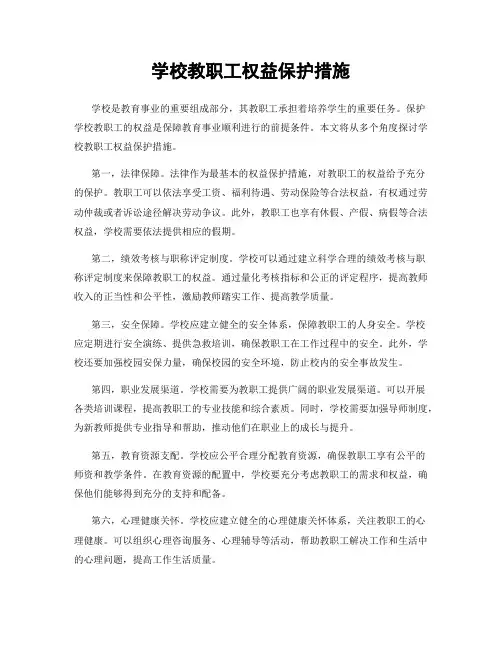 学校教职工权益保护措施

学校是教育事业的重要组成部分，其教职工承担着培养学生的重要任务。保护学校教职工的权益是保障教育事业顺利进行的前提条件。本文将从多个角度探讨学校教职工权益保护措施。

第一，法律保障。法律作为最基本的权益保护措施，对教职工的权益给予充分的保护。教职工可以依法享受工资、福利待遇、劳动保险等合法权益，有权通过劳动仲裁或者诉讼途径解决劳动争议。此外，教职工也享有休假、产假、病假等合法权益，学校需要依法提供相应的假期。

第二，绩效考核与职称评定制度。学校可以通过建立科学合理的绩效考核与职称评定制度来保障教职工的权益。通过量化考核指标和公正的评定程序，提高教师收入的正当性和公平性，激励教师踏实工作、提高教学质量。

第三，安全保障。学校应建立健全的安全体系，保障教职工的人身安全。学校应定期进行安全演练、提供急救培训，确保教职工在工作过程中的安全。此外，学校还要加强校园安保力量，确保校园的安全环境，防止校内的安全事故发生。

第四，职业发展渠道。学校需要为教职工提供广阔的职业发展渠道。可以开展各类培训课程，提高教职工的专业技能和综合素质。同时，学校需要加强导师制度，为新教师提供专业指导和帮助，推动他们在职业上的成长与提升。

第五，教育资源支配。学校应公平合理分配教育资源，确保教职工享有公平的师资和教学条件。在教育资源的配置中，学校要充分考虑教职工的需求和权益，确保他们能够得到充分的支持和配备。

第六，心理健康关怀。学校应建立健全的心理健康关怀体系，关注教职工的心理健康。可以组织心理咨询服务、心理辅导等活动，帮助教职工解决工作和生活中的心理问题，提高工作生活质量。